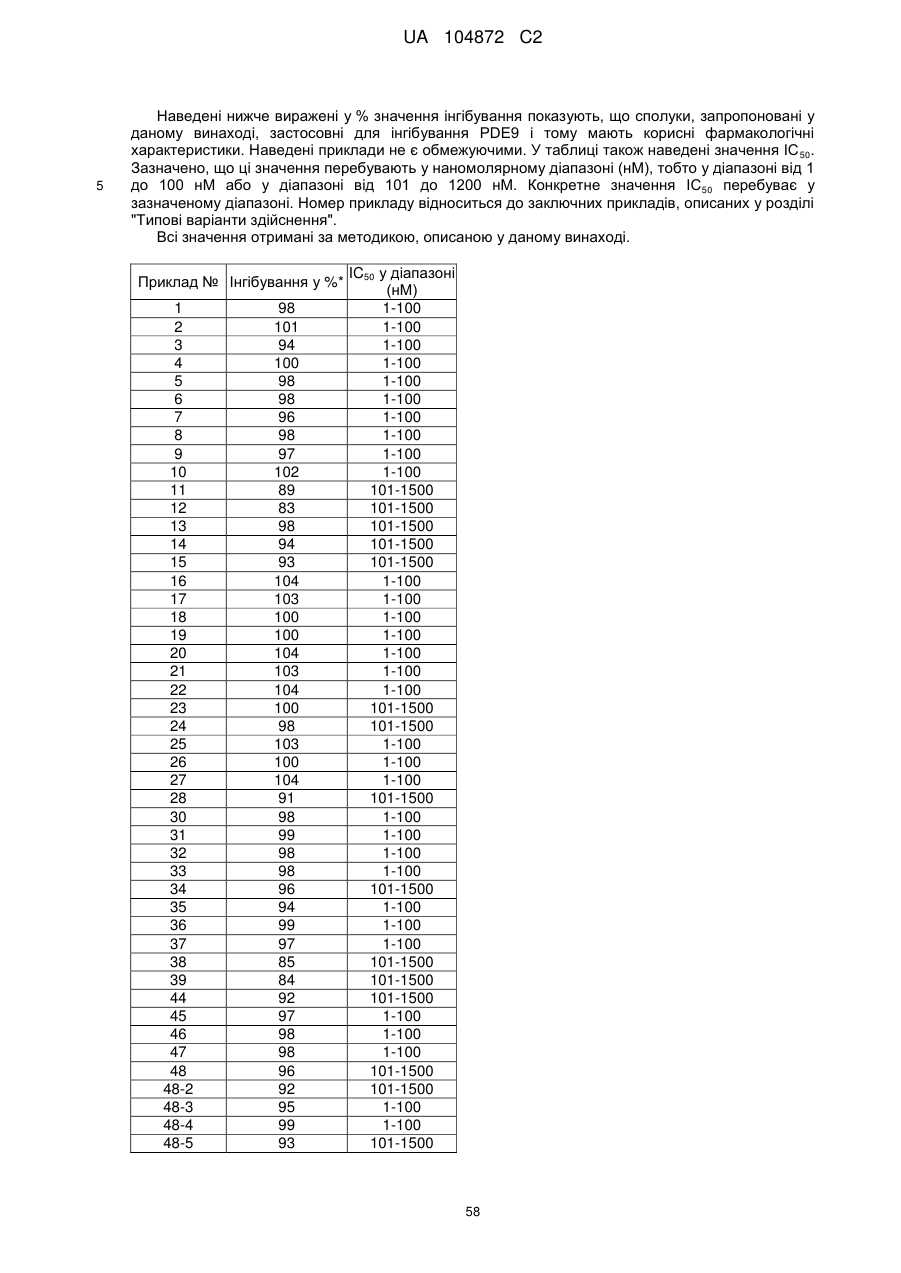 UA 104872 C2

Наведені нижче виражені у % значення інгібування показують, що сполуки, запропоновані у даному винаході, застосовні для інгібування PDE9 і тому мають корисні фармакологічні характеристики. Наведені приклади не є обмежуючими. У таблиці також наведені значення $IC_{50}$. Зазначено, що ці значення перебувають у наномолярному діапазоні (нМ), тобто у діапазоні від 1 до 100 нМ або у діапазоні від 101 до 1200 нМ. Конкретне значення $IC_{50}$ перебуває у зазначеному діапазоні. Номер прикладу відноситься до заключних прикладів, описаних у розділі "Типові варіанти здійснення".

5

Всі значення отримані за методикою, описаною у даному винаході.

| Приклад № | Інгібування у %* | $IC_{50}$ у діапазоні (нМ) |
|---|---|---|
| 1 | 98 | 1-100 |
| 2 | 101 | 1-100 |
| 3 | 94 | 1-100 |
| 4 | 100 | 1-100 |
| 5 | 98 | 1-100 |
| 6 | 98 | 1-100 |
| 7 | 96 | 1-100 |
| 8 | 98 | 1-100 |
| 9 | 97 | 1-100 |
| 10 | 102 | 1-100 |
| 11 | 89 | 101-1500 |
| 12 | 83 | 101-1500 |
| 13 | 98 | 101-1500 |
| 14 | 94 | 101-1500 |
| 15 | 93 | 101-1500 |
| 16 | 104 | 1-100 |
| 17 | 103 | 1-100 |
| 18 | 100 | 1-100 |
| 19 | 100 | 1-100 |
| 20 | 104 | 1-100 |
| 21 | 103 | 1-100 |
| 22 | 104 | 1-100 |
| 23 | 100 | 101-1500 |
| 24 | 98 | 101-1500 |
| 25 | 103 | 1-100 |
| 26 | 100 | 1-100 |
| 27 | 104 | 1-100 |
| 28 | 91 | 101-1500 |
| 30 | 98 | 1-100 |
| 31 | 99 | 1-100 |
| 32 | 98 | 1-100 |
| 33 | 98 | 1-100 |
| 34 | 96 | 101-1500 |
| 35 | 94 | 1-100 |
| 36 | 99 | 1-100 |
| 37 | 97 | 1-100 |
| 38 | 85 | 101-1500 |
| 39 | 84 | 101-1500 |
| 44 | 92 | 101-1500 |
| 45 | 97 | 1-100 |
| 46 | 98 | 1-100 |
| 47 | 98 | 1-100 |
| 48 | 96 | 101-1500 |
| 48-2 | 92 | 101-1500 |
| 48-3 | 95 | 1-100 |
| 48-4 | 99 | 1-100 |
| 48-5 | 93 | 101-1500 |

58